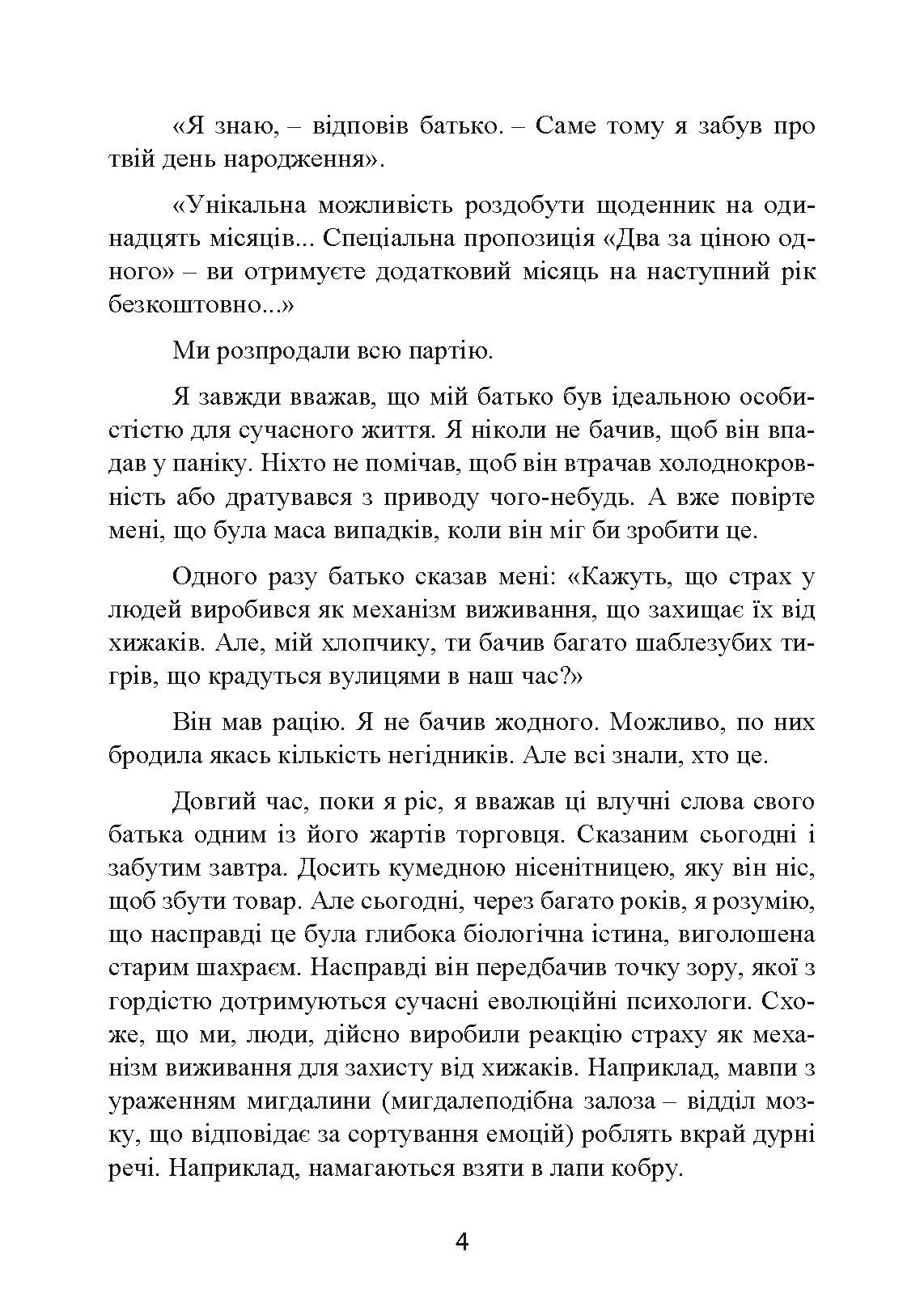 «Я знаю, – відповів батько. – Саме тому я забув про твій день народження».

«Унікальна можливість роздобути щоденник на одинадцять місяців... Спеціальна пропозиція «Два за ціною одного» – ви отримуєте додатковий місяць на наступний рік безкоштовно...»

Ми розпродали всю партію.

Я завжди вважав, що мій батько був ідеальною особистістю для сучасного життя. Я ніколи не бачив, щоб він впадав у паніку. Ніхто не помічав, щоб він втрачав холоднокровність або дратувався з приводу чого-небудь. А вже повірте мені, що була маса випадків, коли він міг би зробити це.

Одного разу батько сказав мені: «Кажуть, що страх у людей виробився як механізм виживання, що захищає їх від хижаків. Але, мій хлопчику, ти бачив багато шаблезубих тигрів, що крадуться вулицями в наш час?»

Він мав рацію. Я не бачив жодного. Можливо, по них бродила якась кількість негідників. Але всі знали, хто це.

Довгий час, поки я ріс, я вважав ці влучні слова свого батька одним із його жартів торговця. Сказаним сьогодні і забутим завтра. Досить кумедною нісенітницею, яку він ніс, щоб збути товар. Але сьогодні, через багато років, я розумію, що насправді це була глибока біологічна істина, виголошена старим шахраєм. Насправді він передбачив точку зору, якої з гордістю дотримуються сучасні еволюційні психологи. Схоже, що ми, люди, дійсно виробили реакцію страху як механізм виживання для захисту від хижаків. Наприклад, мавпи з ураженням мигдалини (мигдалеподібна залоза – відділ мозку, що відповідає за сортування емоцій) роблять вкрай дурні речі. Наприклад, намагаються взяти в лапи кобру.

4